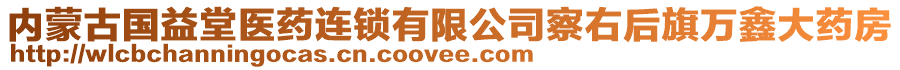 内蒙古国益堂医药连锁有限公司察右后旗万鑫大药房
http://wlcbchanningocas.cn.coovee.com